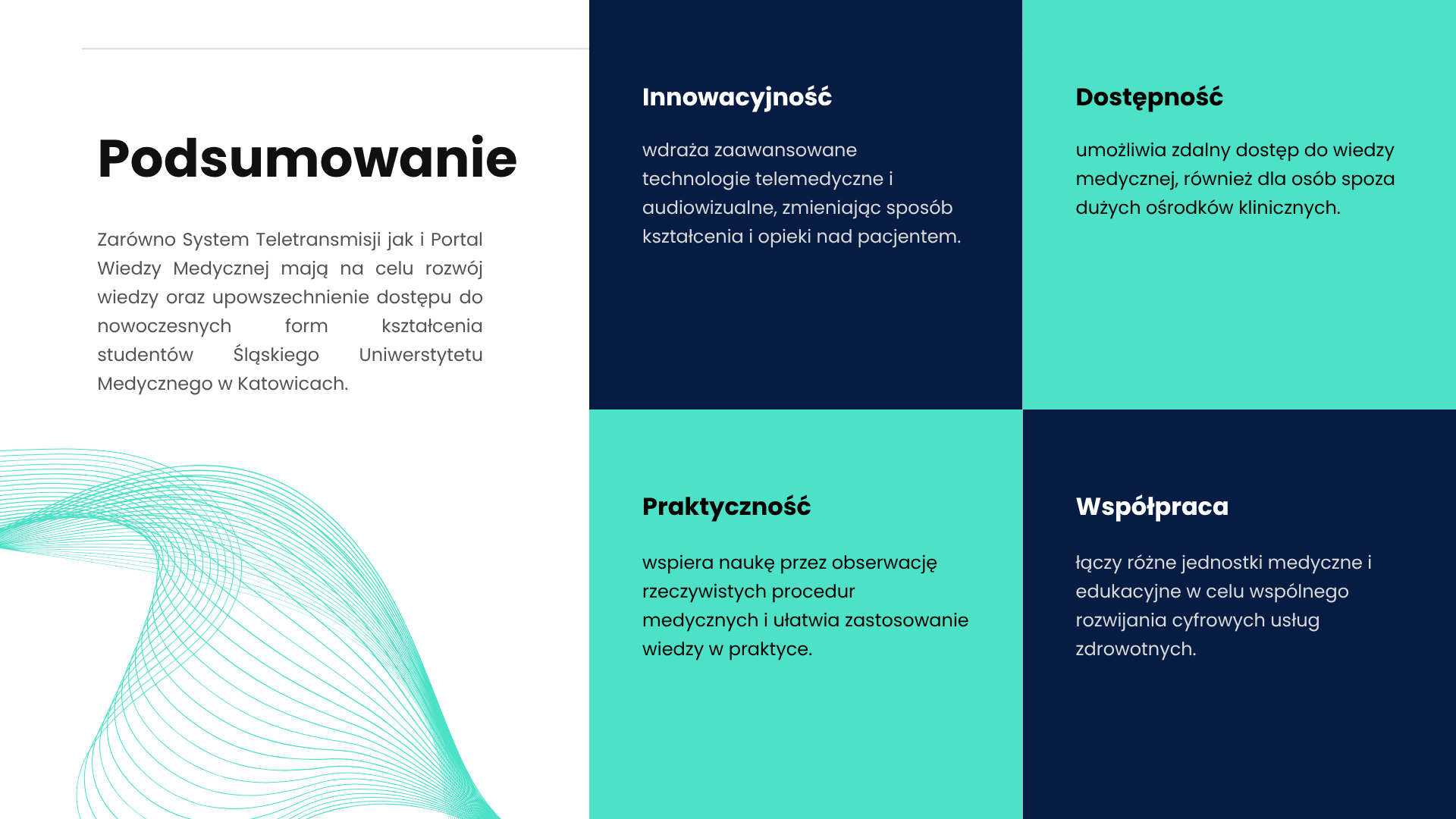 Podsumowanie

Zarówno System Teletransmisji jak i Portal Wiedzy Medycznej mają na celu rozwój wiedzy oraz upowszechnienie dostępu do nowoczesnych form kształcenia studentów Śląskiego Uniwerstytetu Medycznego w Katowicach.

Innowacyjność

wdraża zaawansowane technologie telemedyczne i audiowizualne, zmieniając sposób kształcenia i opieki nad pacjentem.

Dostępność

umożliwia zdalny dostęp do wiedzy medycznej, również dla osób spoza dużych ośrodków klinicznych.

Praktyczność

wspiera naukę przez obserwację rzeczywistych procedur medycznych i ułatwia zastosowanie wiedzy w praktyce.

Współpraca

łączy różne jednostki medyczne i edukacyjne w celu wspólnego rozwijania cyfrowych usług zdrowotnych.